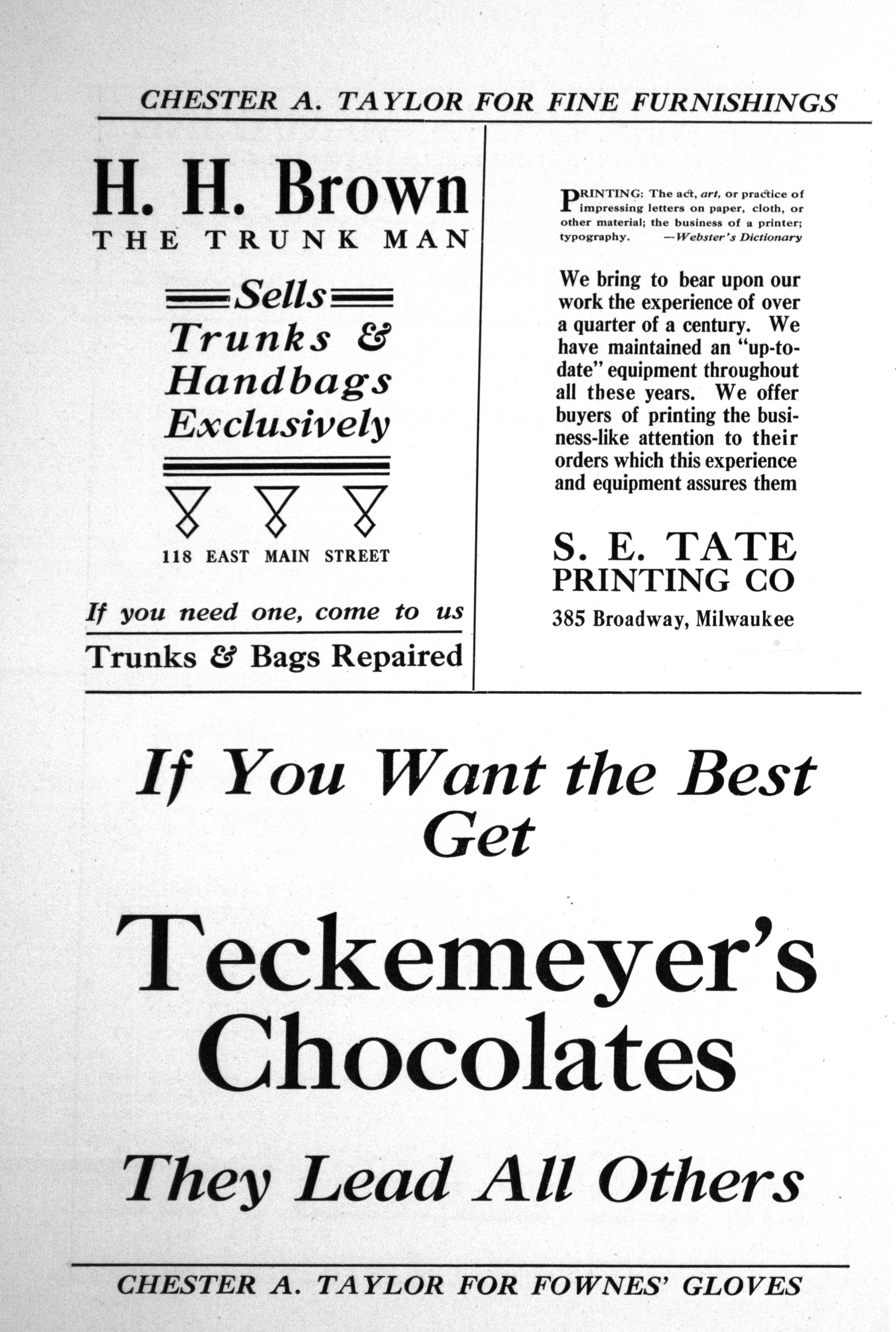 CHESTER A. TAYLOR FOR FINE FURNISHINGS

H. H. Brown
THE TRUNK MAN

Sells
Trunks &
Handbags
Exclusively

118 EAST MAIN STREET

If you need one, come to us

Trunks & Bags Repaired

PRINTING: The act, art, or practice of impressing letters on paper, cloth, or other material; the business of a printer; typography. —Webster's Dictionary

We bring to bear upon our work the experience of over a quarter of a century. We have maintained an "up-to-date" equipment throughout all these years. We offer buyers of printing the business-like attention to their orders which this experience and equipment assures them

S. E. TATE
PRINTING CO
385 Broadway, Milwaukee

If You Want the Best
Get

Teckemeyer's
Chocolates

They Lead All Others

CHESTER A. TAYLOR FOR FOWNES' GLOVES